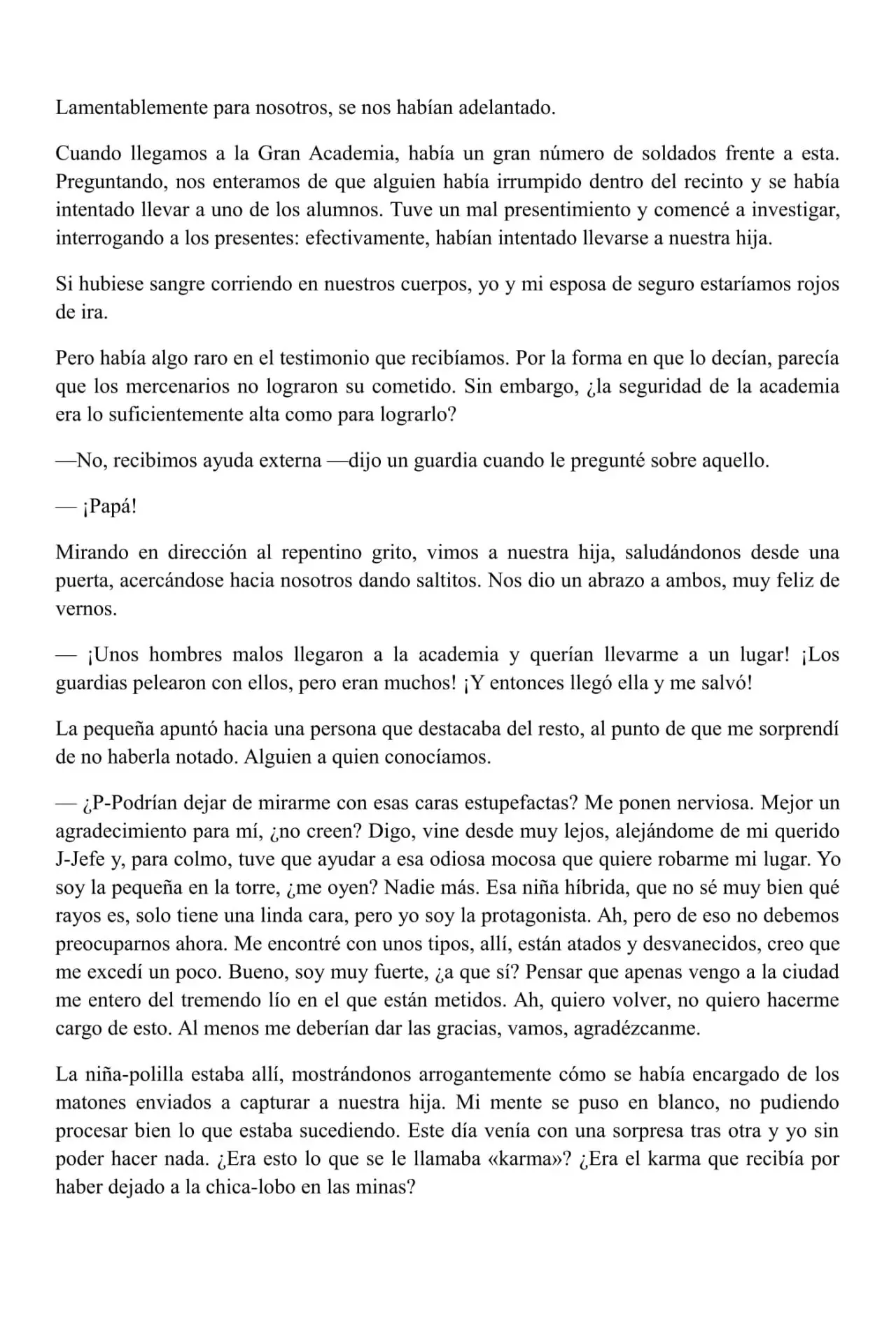 Lamentablemente para nosotros, se nos habían adelantado.

Cuando llegamos a la Gran Academia, había un gran número de soldados frente a esta. Preguntando, nos enteramos de que alguien había irrumpido dentro del recinto y se había intentado llevar a uno de los alumnos. Tuve un mal presentimiento y comencé a investigar, interrogando a los presentes: efectivamente, habían intentado llevarse a nuestra hija.

Si hubiese sangre corriendo en nuestros cuerpos, yo y mi esposa de seguro estaríamos rojos de ira.

Pero había algo raro en el testimonio que recibíamos. Por la forma en que lo decían, parecía que los mercenarios no lograron su cometido. Sin embargo, ¿la seguridad de la academia era lo suficientemente alta como para lograrlo?

—No, recibimos ayuda externa —dijo un guardia cuando le pregunté sobre aquello.

— ¡Papá!

Mirando en dirección al repentino grito, vimos a nuestra hija, saludándonos desde una puerta, acercándose hacia nosotros dando saltitos. Nos dio un abrazo a ambos, muy feliz de vernos.

— ¡Unos hombres malos llegaron a la academia y querían llevarme a un lugar! ¡Los guardias pelearon con ellos, pero eran muchos! ¡Y entonces llegó ella y me salvó!

La pequeña apuntó hacia una persona que destacaba del resto, al punto de que me sorprendí de no haberla notado. Alguien a quien conocíamos.

— ¿P-Podrían dejar de mirarme con esas caras estupefactas? Me ponen nerviosa. Mejor un agradecimiento para mí, ¿no creen? Digo, vine desde muy lejos, alejándome de mi querido J-Jefe y, para colmo, tuve que ayudar a esa odiosa mocosa que quiere robarme mi lugar. Yo soy la pequeña en la torre, ¿me oyen? Nadie más. Esa niña híbrida, que no sé muy bien qué rayos es, solo tiene una linda cara, pero yo soy la protagonista. Ah, pero de eso no debemos preocuparnos ahora. Me encontré con unos tipos, allí, están atados y desvanecidos, creo que me excedí un poco. Bueno, soy muy fuerte, ¿a que sí? Pensar que apenas vengo a la ciudad me entero del tremendo lío en el que están metidos. Ah, quiero volver, no quiero hacerme cargo de esto. Al menos me deberían dar las gracias, vamos, agradézcanme.

La niña-polilla estaba allí, mostrándonos arrogantemente cómo se había encargado de los matones enviados a capturar a nuestra hija. Mi mente se puso en blanco, no pudiendo procesar bien lo que estaba sucediendo. Este día venía con una sorpresa tras otra y yo sin poder hacer nada. ¿Era esto lo que se le llamaba «karma»? ¿Era el karma que recibía por haber dejado a la chica-lobo en las minas?